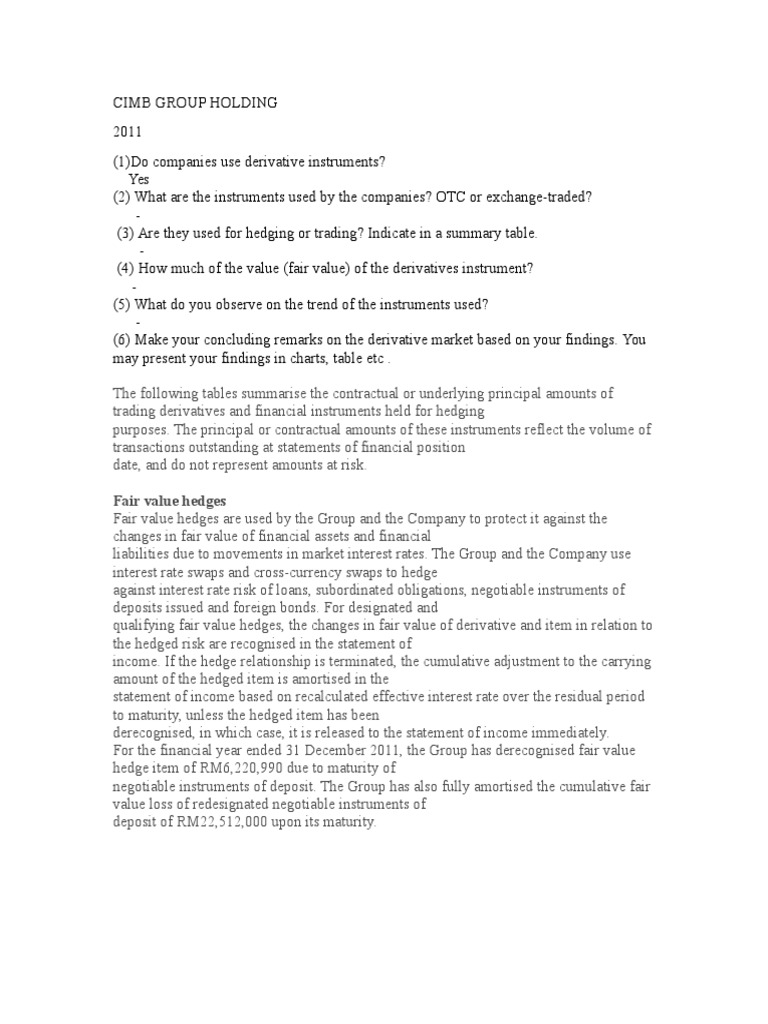 CIMB GROUP HOLDING

2011

(1)Do companies use derivative instruments?
Yes
(2) What are the instruments used by the companies? OTC or exchange-traded?
-
(3) Are they used for hedging or trading? Indicate in a summary table.
-
(4) How much of the value (fair value) of the derivatives instrument?
-
(5) What do you observe on the trend of the instruments used?
-
(6) Make your concluding remarks on the derivative market based on your findings. You may present your findings in charts, table etc .

The following tables summarise the contractual or underlying principal amounts of trading derivatives and financial instruments held for hedging purposes. The principal or contractual amounts of these instruments reflect the volume of transactions outstanding at statements of financial position date, and do not represent amounts at risk.

Fair value hedges
Fair value hedges are used by the Group and the Company to protect it against the changes in fair value of financial assets and financial liabilities due to movements in market interest rates. The Group and the Company use interest rate swaps and cross-currency swaps to hedge against interest rate risk of loans, subordinated obligations, negotiable instruments of deposits issued and foreign bonds. For designated and qualifying fair value hedges, the changes in fair value of derivative and item in relation to the hedged risk are recognised in the statement of income. If the hedge relationship is terminated, the cumulative adjustment to the carrying amount of the hedged item is amortised in the statement of income based on recalculated effective interest rate over the residual period to maturity, unless the hedged item has been derecognised, in which case, it is released to the statement of income immediately.
For the financial year ended 31 December 2011, the Group has derecognised fair value hedge item of RM6,220,990 due to maturity of negotiable instruments of deposit. The Group has also fully amortised the cumulative fair value loss of redesignated negotiable instruments of deposit of RM22,512,000 upon its maturity.